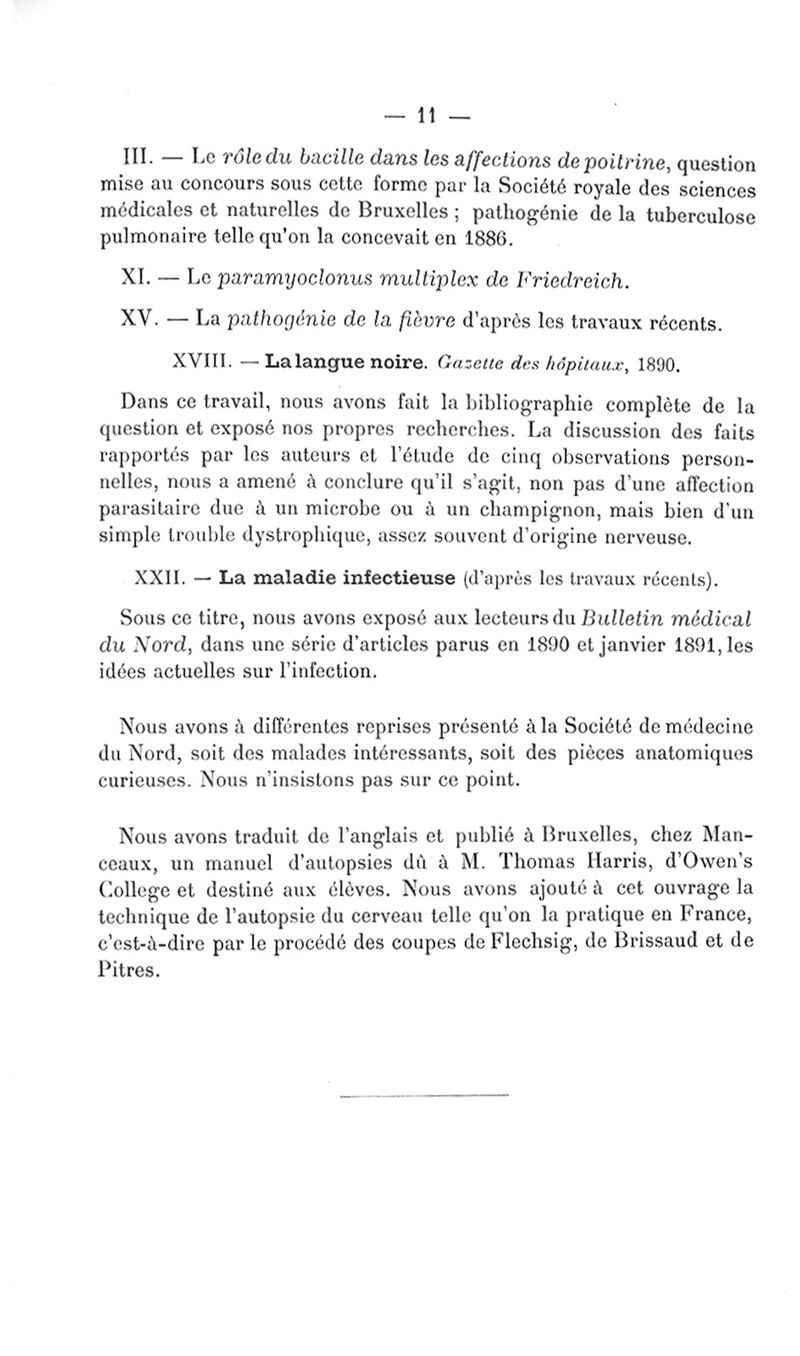 — 11 —

III. — Le rôle du bacille dans les affections de poitrine, question mise au concours sous cette forme par la Société royale des sciences médicales et naturelles de Bruxelles ; pathogénie de la tuberculose pulmonaire telle qu'on la concevait en 1886.

XI. — Le paramyoclonus multiplex de Friedreich.

XV. — La pathogénie de la fièvre d'après les travaux récents.

XVIII. — La langue noire. Gazette des hôpitaux, 1890.

Dans ce travail, nous avons fait la bibliographie complète de la question et exposé nos propres recherches. La discussion des faits rapportés par les auteurs et l'étude de cinq observations personnelles, nous a amené à conclure qu'il s'agit, non pas d'une affection parasitaire due à un microbe ou à un champignon, mais bien d'un simple trouble dystrophique, assez souvent d'origine nerveuse.

XXII. — La maladie infectieuse (d'après les travaux récents).

Sous ce titre, nous avons exposé aux lecteurs du Bulletin médical du Nord, dans une série d'articles parus en 1890 et janvier 1891, les idées actuelles sur l'infection.

Nous avons à différentes reprises présenté à la Société de médecine du Nord, soit des malades intéressants, soit des pièces anatomiques curieuses. Nous n'insistons pas sur ce point.

Nous avons traduit de l'anglais et publié à Bruxelles, chez Manceaux, un manuel d'autopsies dû à M. Thomas Harris, d'Owen's College et destiné aux élèves. Nous avons ajouté à cet ouvrage la technique de l'autopsie du cerveau telle qu'on la pratique en France, c'est-à-dire par le procédé des coupes de Flechsig, de Brissaud et de Pitres.